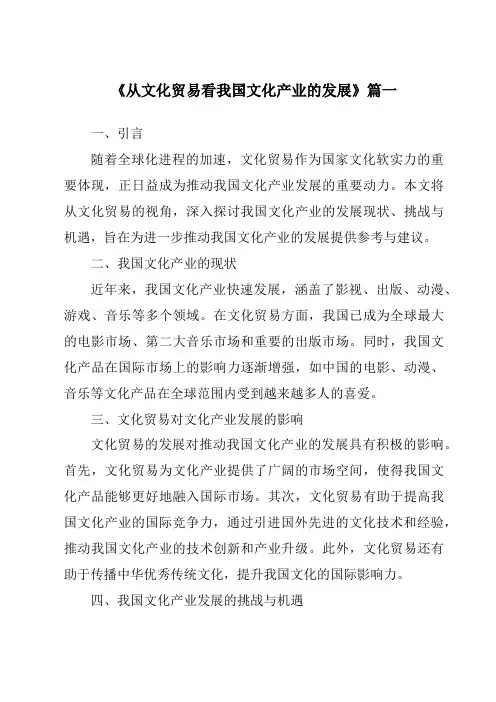 《从文化贸易看我国文化产业的发展》篇一

一、引言

随着全球化进程的加速，文化贸易作为国家文化软实力的重要体现，正日益成为推动我国文化产业发展的重要动力。本文将从文化贸易的视角，深入探讨我国文化产业的发展现状、挑战与机遇，旨在为进一步推动我国文化产业的发展提供参考与建议。

二、我国文化产业的现状

近年来，我国文化产业快速发展，涵盖了影视、出版、动漫、游戏、音乐等多个领域。在文化贸易方面，我国已成为全球最大的电影市场、第二大音乐市场和重要的出版市场。同时，我国文化产品在国际市场上的影响力逐渐增强，如中国的电影、动漫、音乐等文化产品在全球范围内受到越来越多人的喜爱。

三、文化贸易对文化产业发展的影响

文化贸易的发展对推动我国文化产业的发展具有积极的影响。首先，文化贸易为文化产业提供了广阔的市场空间，使得我国文化产品能够更好地融入国际市场。其次，文化贸易有助于提高我国文化产业的国际竞争力，通过引进国外先进的文化技术和经验，推动我国文化产业的技术创新和产业升级。此外，文化贸易还有助于传播中华优秀传统文化，提升我国文化的国际影响力。

四、我国文化产业发展的挑战与机遇